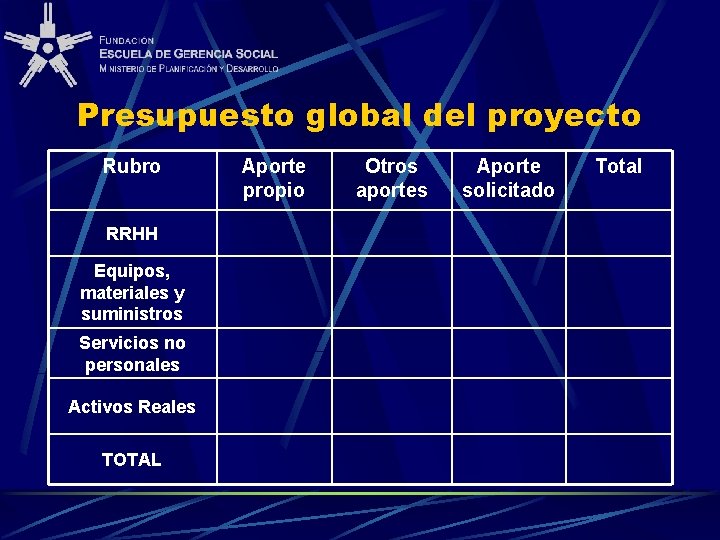 FUNDACIÓN
ESCUELA DE GERENCIA SOCIAL
MINISTERIO DE PLANIFICACIÓN Y DESARROLLO

Presupuesto global del proyecto

| Rubro | Aporte propio | Otros aportes | Aporte solicitado | Total |
|---|---|---|---|---|
| RRHH | | | | |
| Equipos, materiales y suministros | | | | |
| Servicios no personales | | | | |
| Activos Reales | | | | |
| TOTAL | | | | |